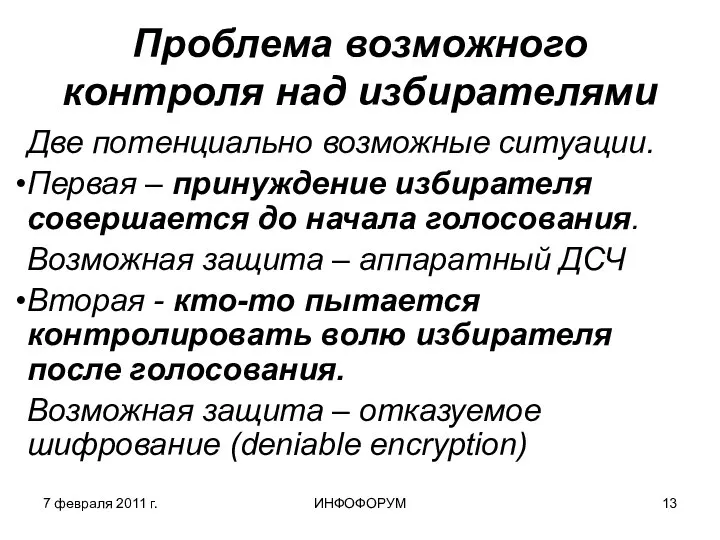 Проблема возможного контроля над избирателями

Две потенциально возможные ситуации.

•Первая – принуждение избирателя совершается до начала голосования.

Возможная защита – аппаратный ДСЧ

•Вторая - кто-то пытается контролировать волю избирателя после голосования.

Возможная защита – отказуемое шифрование (deniable encryption)

7 февраля 2011 г.

ИНФОФОРУМ

13